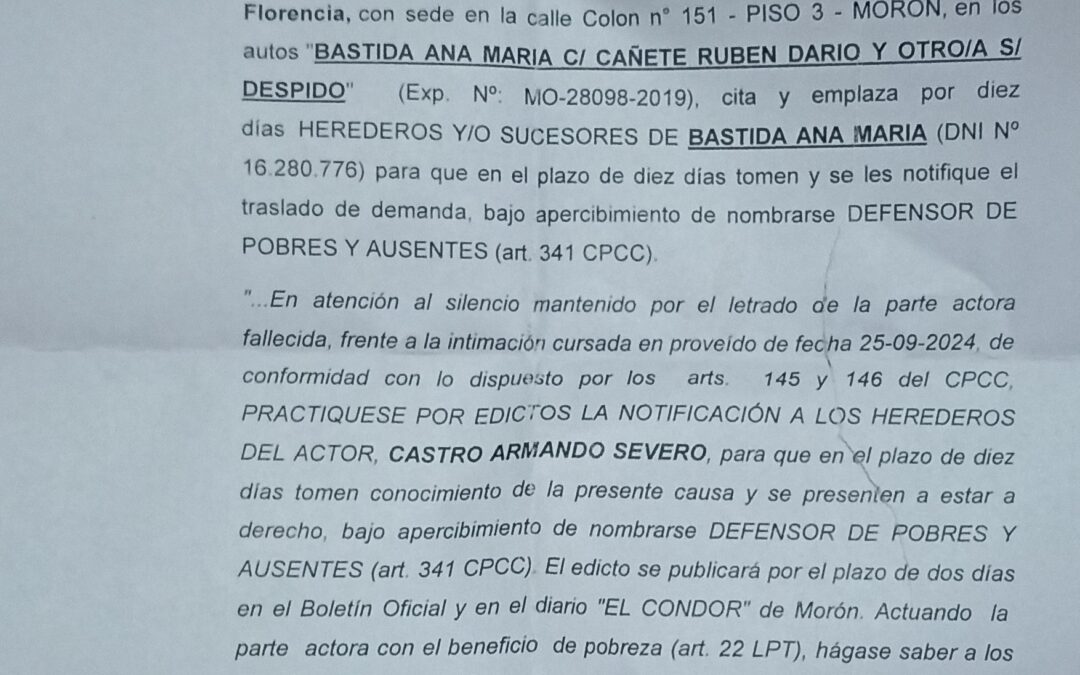 Florencia, con sede en la calle Colon n° 151 - PISO 3 - MORON, en los autos "BASTIDA ANA MARIA C/ CAÑETE RUBEN DARIO Y OTRO/A S/ DESPIDO" (Exp. Nº: MO-28098-2019), cita y emplaza por diez días HEREDEROS Y/O SUCESORES DE BASTIDA ANA MARIA (DNI Nº 16.280.776) para que en el plazo de diez días tomen y se les notifique el traslado de demanda, bajo apercibimiento de nombrarse DEFENSOR DE POBRES Y AUSENTES (art. 341 CPCC).

"...En atención al silencio mantenido por el letrado de la parte actora fallecida, frente a la intimación cursada en proveído de fecha 25-09-2024, de conformidad con lo dispuesto por los arts. 145 y 146 del CPCC, PRACTIQUESE POR EDICTOS LA NOTIFICACIÓN A LOS HEREDEROS DEL ACTOR, CASTRO ARMANDO SEVERO, para que en el plazo de diez días tomen conocimiento de la presente causa y se presenten a estar a derecho, bajo apercibimiento de nombrarse DEFENSOR DE POBRES Y AUSENTES (art. 341 CPCC). El edicto se publicará por el plazo de dos días en el Boletín Oficial y en el diario "EL CONDOR" de Morón. Actuando la parte actora con el beneficio de pobreza (art. 22 LPT), hágase saber a los